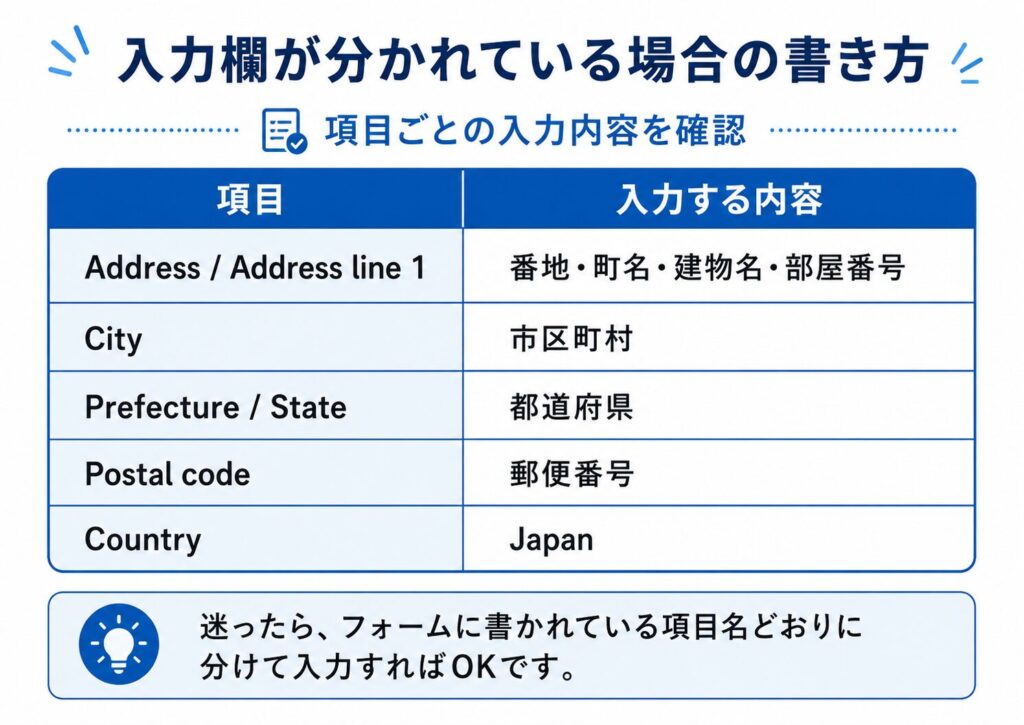 入力欄が分かれている場合の書き方

項目ごとの入力内容を確認

| 項目 | 入力する内容 |
|---|---|
| Address / Address line 1 | 番地・町名・建物名・部屋番号 |
| City | 市区町村 |
| Prefecture / State | 都道府県 |
| Postal code | 郵便番号 |
| Country | Japan |

迷ったら、フォームに書かれている項目名どおりに分けて入力すればOKです。